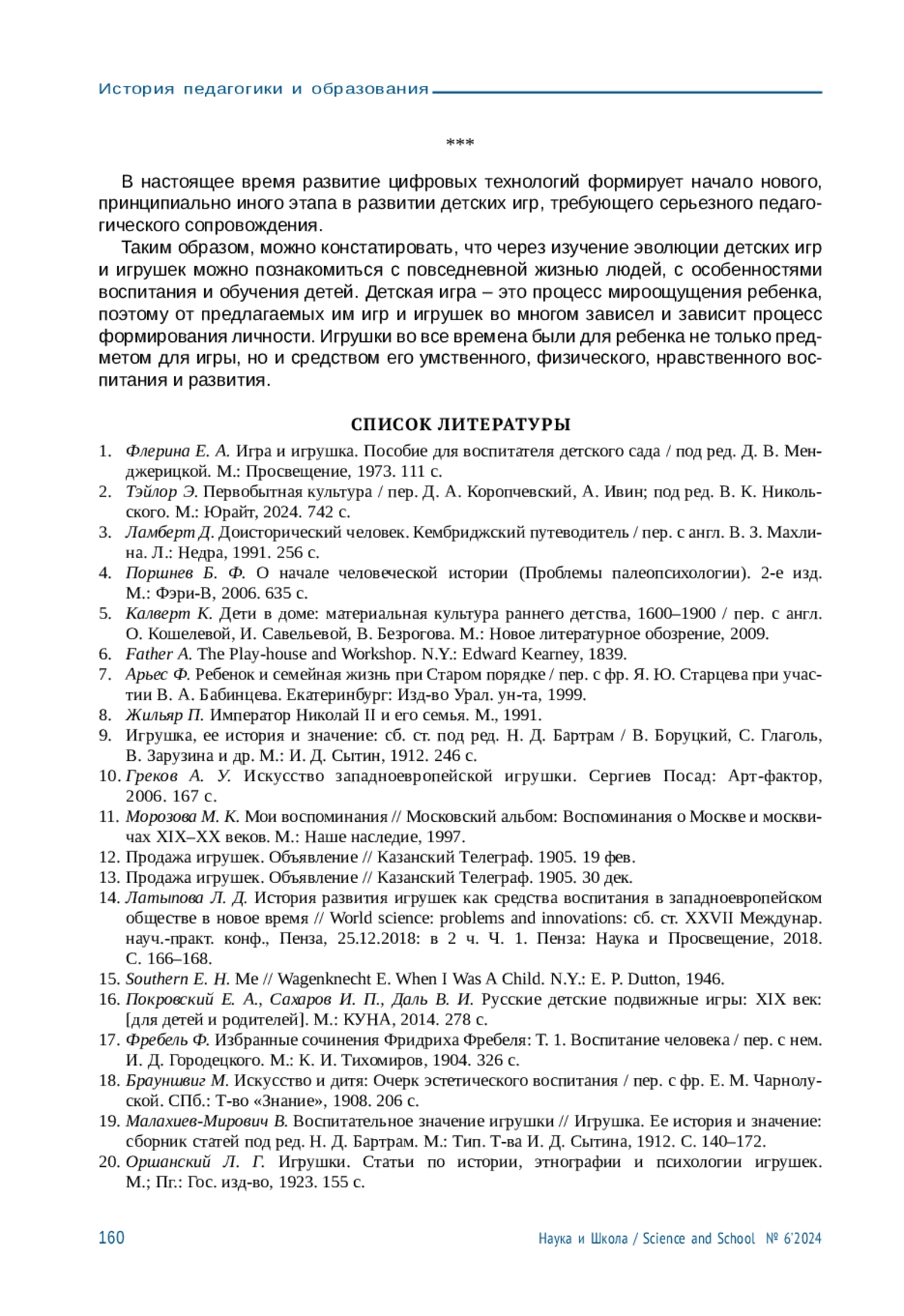 История педагогики и образования

***

В настоящее время развитие цифровых технологий формирует начало нового, принципиально иного этапа в развитии детских игр, требующего серьезного педагогического сопровождения.

Таким образом, можно констатировать, что через изучение эволюции детских игр и игрушек можно познакомиться с повседневной жизнью людей, с особенностями воспитания и обучения детей. Детская игра – это процесс мироощущения ребенка, поэтому от предлагаемых им игр и игрушек во многом зависел и зависит процесс формирования личности. Игрушки во все времена были для ребенка не только предметом для игры, но и средством его умственного, физического, нравственного воспитания и развития.

СПИСОК ЛИТЕРАТУРЫ

1. Флерина Е. А. Игра и игрушка. Пособие для воспитателя детского сада / под ред. Д. В. Менджерицкой. М.: Просвещение, 1973. 111 с.
2. Тэйлор Э. Первобытная культура / пер. Д. А. Коропчевский, А. Ивин; под ред. В. К. Никольского. М.: Юрайт, 2024. 742 с.
3. Ламберт Д. Доисторический человек. Кембриджский путеводитель / пер. с англ. В. З. Махлина. Л.: Недра, 1991. 256 с.
4. Поршнев Б. Ф. О начале человеческой истории (Проблемы палеопсихологии). 2-е изд. М.: Фэри-В, 2006. 635 с.
5. Калверт К. Дети в доме: материальная культура раннего детства, 1600–1900 / пер. с англ. О. Кошелевой, И. Савельевой, В. Безрогова. М.: Новое литературное обозрение, 2009.
6. Father A. The Play-house and Workshop. N.Y.: Edward Kearney, 1839.
7. Арьес Ф. Ребенок и семейная жизнь при Старом порядке / пер. с фр. Я. Ю. Старцева при участии В. А. Бабинцева. Екатеринбург: Изд-во Урал. ун-та, 1999.
8. Жильяр П. Император Николай II и его семья. М., 1991.
9. Игрушка, ее история и значение: сб. ст. под ред. Н. Д. Бартрам / В. Боруцкий, С. Глаголь, В. Зарузина и др. М.: И. Д. Сытин, 1912. 246 с.
10. Греков А. У. Искусство западноевропейской игрушки. Сергиев Посад: Арт-фактор, 2006. 167 с.
11. Морозова М. К. Мои воспоминания // Московский альбом: Воспоминания о Москве и москвичах XIX–XX веков. М.: Наше наследие, 1997.
12. Продажа игрушек. Объявление // Казанский Телеграф. 1905. 19 фев.
13. Продажа игрушек. Объявление // Казанский Телеграф. 1905. 30 дек.
14. Латыпова Л. Д. История развития игрушек как средства воспитания в западноевропейском обществе в новое время // World science: problems and innovations: сб. ст. XXVII Междунар. науч.-практ. конф., Пенза, 25.12.2018: в 2 ч. Ч. 1. Пенза: Наука и Просвещение, 2018. С. 166–168.
15. Southern E. H. Me // Wagenknecht E. When I Was A Child. N.Y.: E. P. Dutton, 1946.
16. Покровский Е. А., Сахаров И. П., Даль В. И. Русские детские подвижные игры: XIX век: [для детей и родителей]. М.: КУНА, 2014. 278 с.
17. Фребель Ф. Избранные сочинения Фридриха Фребеля: Т. 1. Воспитание человека / пер. с нем. И. Д. Городецкого. М.: К. И. Тихомиров, 1904. 326 с.
18. Брауншвиг М. Искусство и дитя: Очерк эстетического воспитания / пер. с фр. Е. М. Чарнолуской. СПб.: Т-во «Знание», 1908. 206 с.
19. Малахиев-Мирович В. Воспитательное значение игрушки // Игрушка. Ее история и значение: сборник статей под ред. Н. Д. Бартрам. М.: Тип. Т-ва И. Д. Сытина, 1912. С. 140–172.
20. Оршанский Л. Г. Игрушки. Статьи по истории, этнографии и психологии игрушек. М.; Пг.: Гос. изд-во, 1923. 155 с.

160 Наука и Школа / Science and School № 6'2024